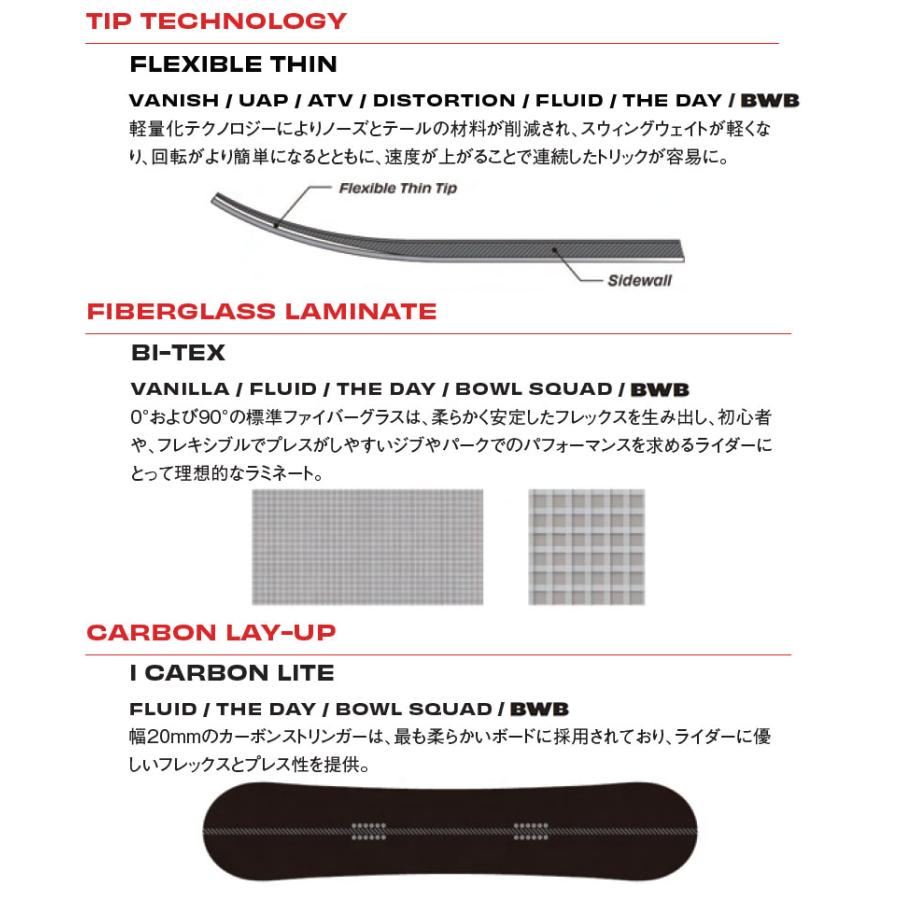 TIP TECHNOLOGY

FLEXIBLE THIN

VANISH / UAP / ATV / DISTORTION / FLUID / THE DAY / BWB

軽量化テクノロジーによりノーズとテールの材料が削減され、スウィングウェイトが軽くなり、回転がより簡単になるとともに、速度が上がることで連続したトリックが容易に。

Flexible Thin Tip

Sidewall

FIBERGLASS LAMINATE

BI-TEX

VANILLA / FLUID / THE DAY / BOWL SQUAD / BWB

0°および90°の標準ファイバーグラスは、柔らかく安定したフレックスを生み出し、初心者や、フレキシブルでプレスがしやすいジブやパークでのパフォーマンスを求めるライダーにとって理想的なラミネート。

CARBON LAY-UP

I CARBON LITE

FLUID / THE DAY / BOWL SQUAD / BWB

幅20mmのカーボンストリンガーは、最も柔らかいボードに採用されており、ライダーに優しいフレックスとプレス性を提供。